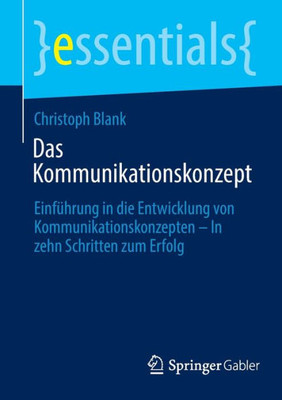 }essentials{

Christoph Blank

Das Kommunikationskonzept

Einführung in die Entwicklung von Kommunikationskonzepten – In zehn Schritten zum Erfolg

Springer Gabler